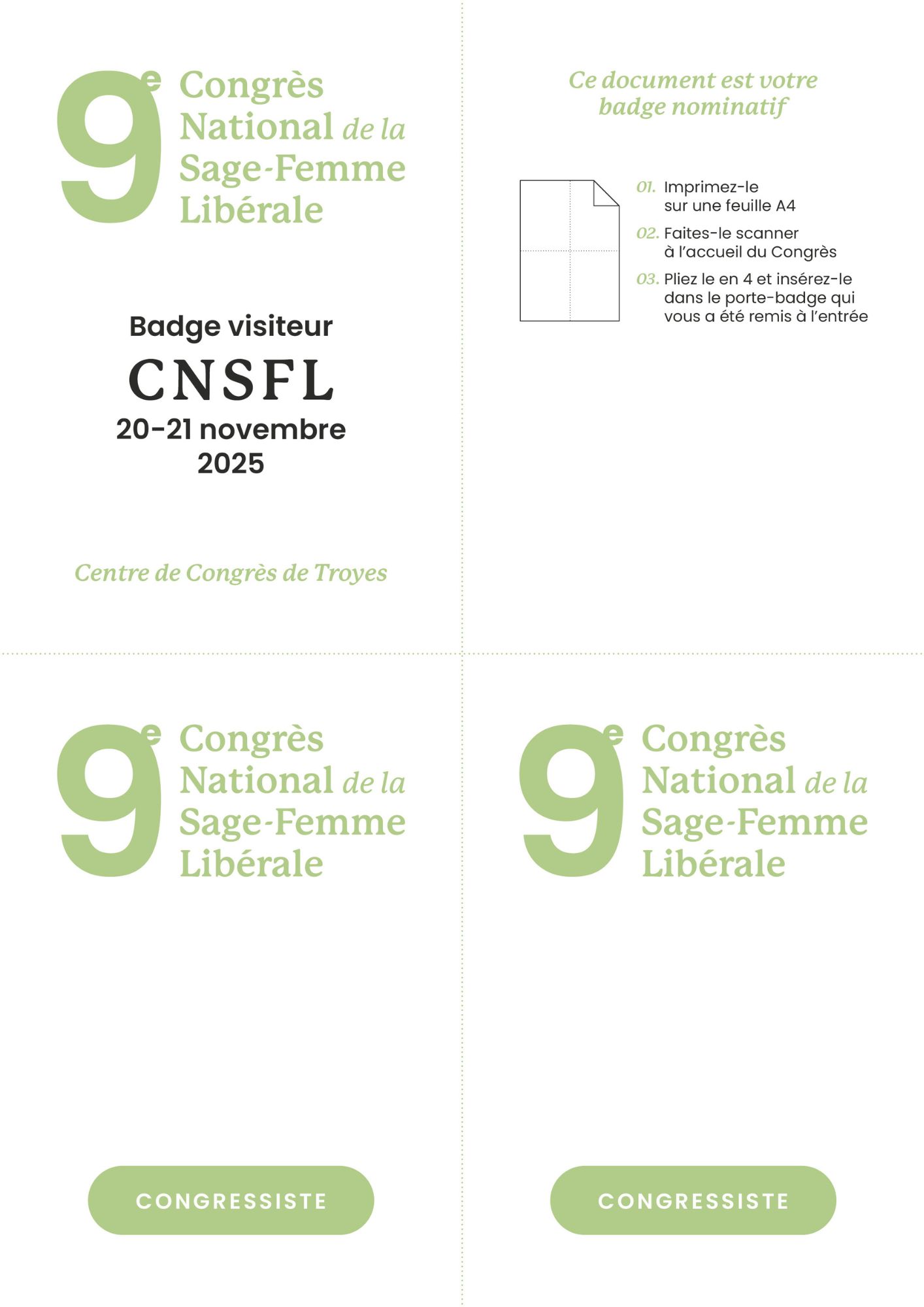 9e Congrès National de la Sage-Femme Libérale

Badge visiteur

CNSFL

20-21 novembre 2025

Centre de Congrès de Troyes

Ce document est votre badge nominatif

01. Imprimez-le sur une feuille A4

02. Faites-le scanner à l'accueil du Congrès

03. Pliez le en 4 et insérez-le dans le porte-badge qui vous a été remis à l'entrée

9e Congrès National de la Sage-Femme Libérale

CONGRESSISTE

9e Congrès National de la Sage-Femme Libérale

CONGRESSISTE